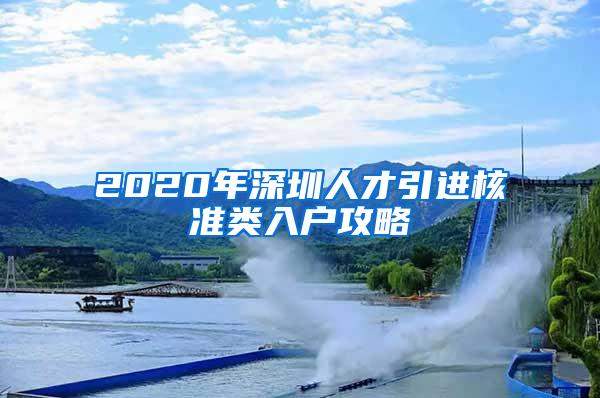 2020年深圳人才引进核准类入户攻略